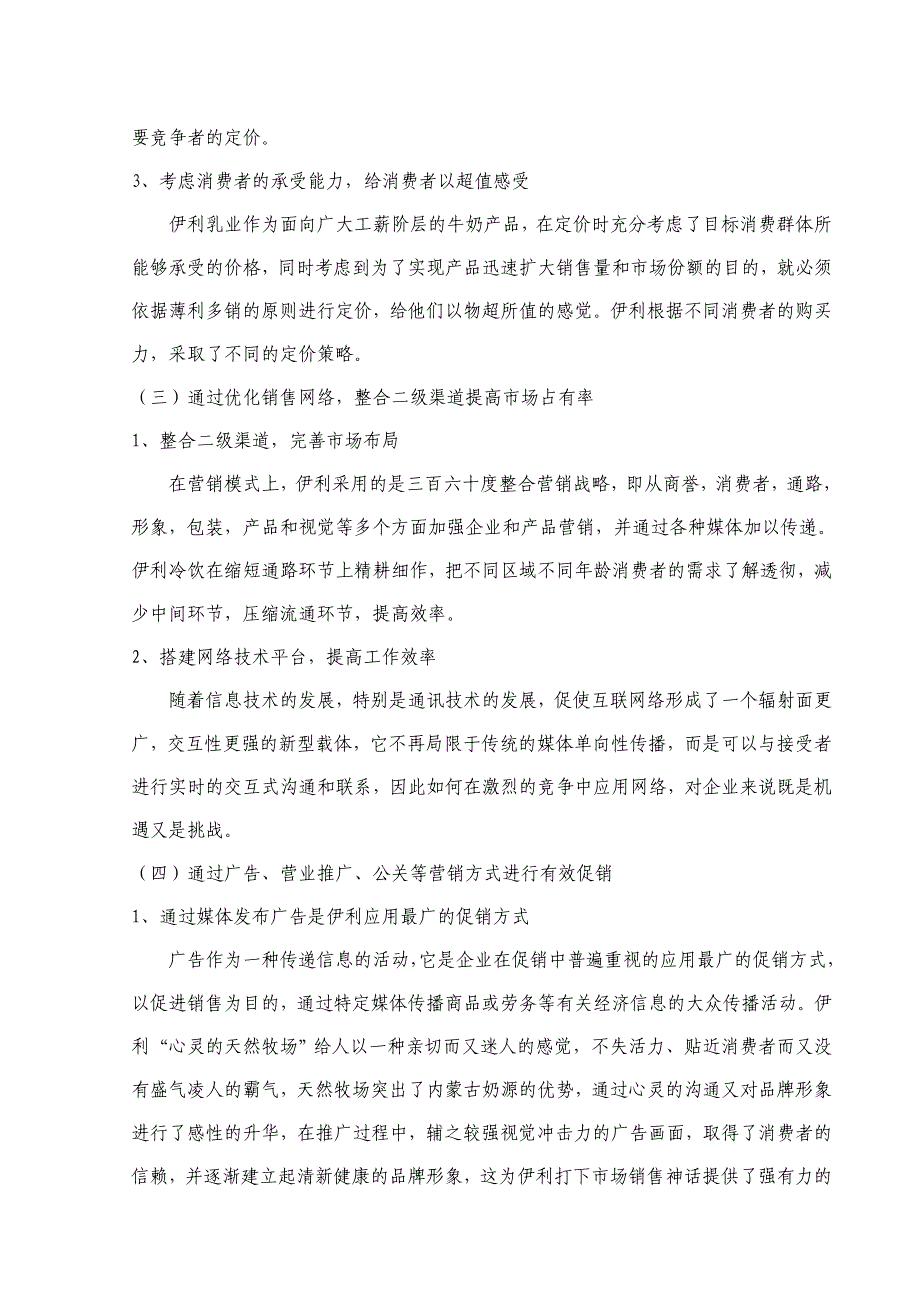 要竞争者的定价。

3、考虑消费者的承受能力，给消费者以超值感受

伊利乳业作为面向广大工薪阶层的牛奶产品，在定价时充分考虑了目标消费群体所能够承受的价格，同时考虑到为了实现产品迅速扩大销售量和市场份额的目的，就必须依据薄利多销的原则进行定价，给他们以物超所值的感觉。伊利根据不同消费者的购买力，采取了不同的定价策略。

（三）通过优化销售网络，整合二级渠道提高市场占有率

1、整合二级渠道，完善市场布局

在营销模式上，伊利采用的是三百六十度整合营销战略，即从商誉，消费者，通路，形象，包装，产品和视觉等多个方面加强企业和产品营销，并通过各种媒体加以传递。伊利冷饮在缩短通路环节上精耕细作，把不同区域不同年龄消费者的需求了解透彻，减少中间环节，压缩流通环节，提高效率。

2、搭建网络技术平台，提高工作效率

随着信息技术的发展，特别是通讯技术的发展，促使互联网络形成了一个辐射面更广，交互性更强的新型载体，它不再局限于传统的媒体单向性传播，而是可以与接受者进行实时的交互式沟通和联系，因此如何在激烈的竞争中应用网络，对企业来说既是机遇又是挑战。

（四）通过广告、营业推广、公关等营销方式进行有效促销

1、通过媒体发布广告是伊利应用最广的促销方式

广告作为一种传递信息的活动，它是企业在促销中普遍重视的应用最广的促销方式，以促进销售为目的，通过特定媒体传播商品或劳务等有关经济信息的大众传播活动。伊利“心灵的天然牧场”给人以一种亲切而又迷人的感觉，不失活力、贴近消费者而又没有盛气凌人的霸气，天然牧场突出了内蒙古奶源的优势，通过心灵的沟通又对品牌形象进行了感性的升华，在推广过程中，辅之较强视觉冲击力的广告画面，取得了消费者的信赖，并逐渐建立起清新健康的品牌形象，这为伊利打下市场销售神话提供了强有力的